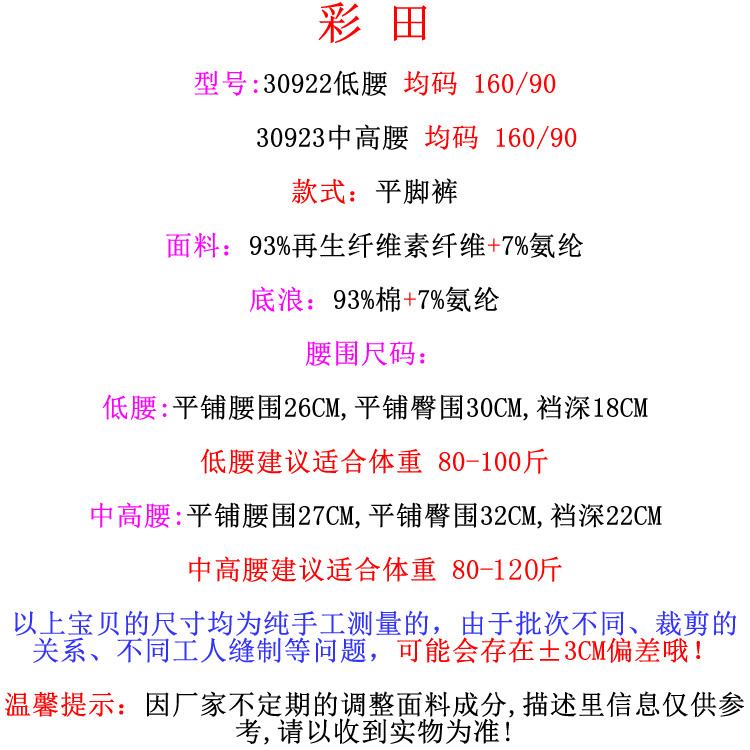 彩 田

型号:30922低腰 均码 160/90

30923中高腰 均码 160/90

款式：平脚裤

面料：93%再生纤维素纤维+7%氨纶

底浪：93%棉+7%氨纶

腰围尺码：

低腰:平铺腰围26CM,平铺臀围30CM,裆深18CM

低腰建议适合体重 80-100斤

中高腰:平铺腰围27CM,平铺臀围32CM,裆深22CM

中高腰建议适合体重 80-120斤

以上宝贝的尺寸均为纯手工测量的，由于批次不同、裁剪的关系、不同工人缝制等问题，可能会存在±3CM偏差哦！

温馨提示：因厂家不定期的调整面料成分,描述里信息仅供参考,请以收到实物为准!